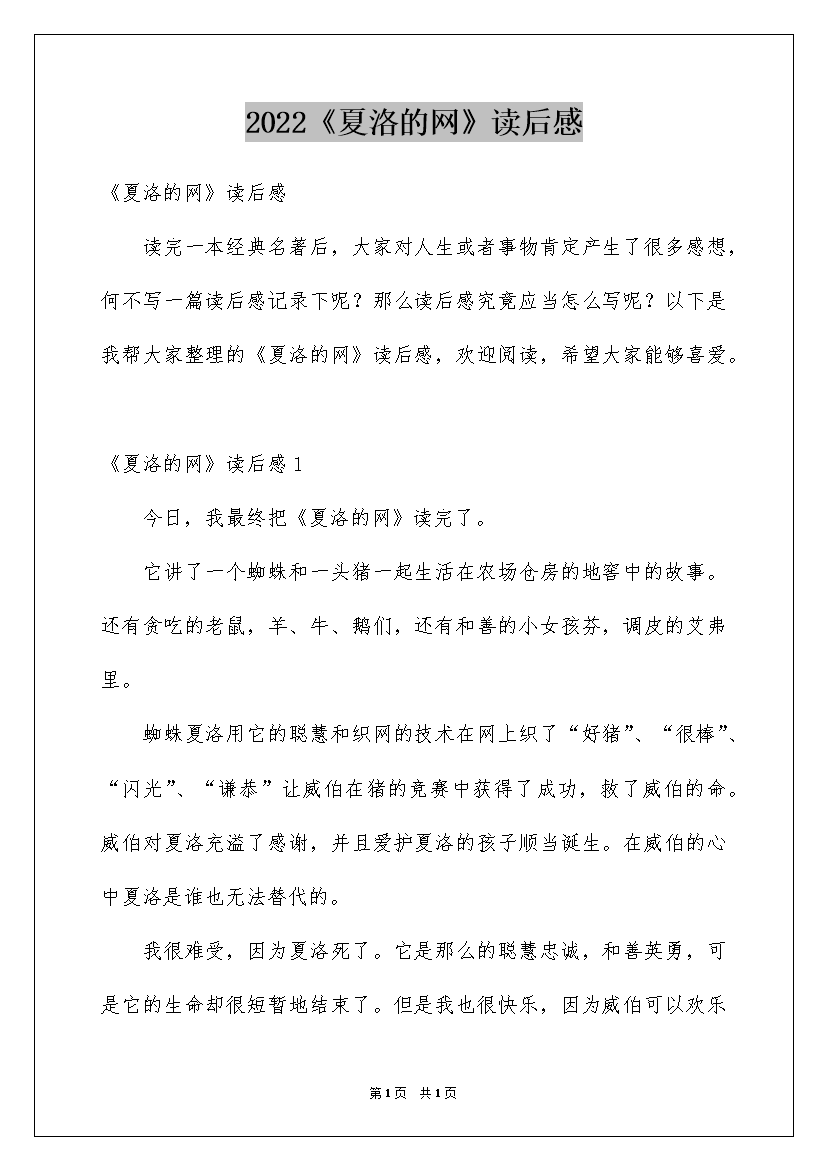 2022《夏洛的网》读后感

《夏洛的网》读后感

读完一本经典名著后，大家对人生或者事物肯定产生了很多感想，何不写一篇读后感记录下呢？那么读后感究竟应当怎么写呢？以下是我帮大家整理的《夏洛的网》读后感，欢迎阅读，希望大家能够喜爱。

《夏洛的网》读后感1

今日，我最终把《夏洛的网》读完了。

它讲了一个蜘蛛和一头猪一起生活在农场仓房的地窖中的故事。还有贪吃的老鼠，羊、牛、鹅们，还有和善的小女孩芬，调皮的艾弗里。

蜘蛛夏洛用它的聪慧和织网的技术在网上织了“好猪”、“很棒”、“闪光”、“谦恭”让威伯在猪的竞赛中获得了成功，救了威伯的命。威伯对夏洛充溢了感谢，并且爱护夏洛的孩子顺当诞生。在威伯的心中夏洛是谁也无法替代的。

我很难受，因为夏洛死了。它是那么的聪慧忠诚，和善英勇，可是它的生命却很短暂地结束了。但是我也很快乐，因为威伯可以欢乐

第1页 共1页